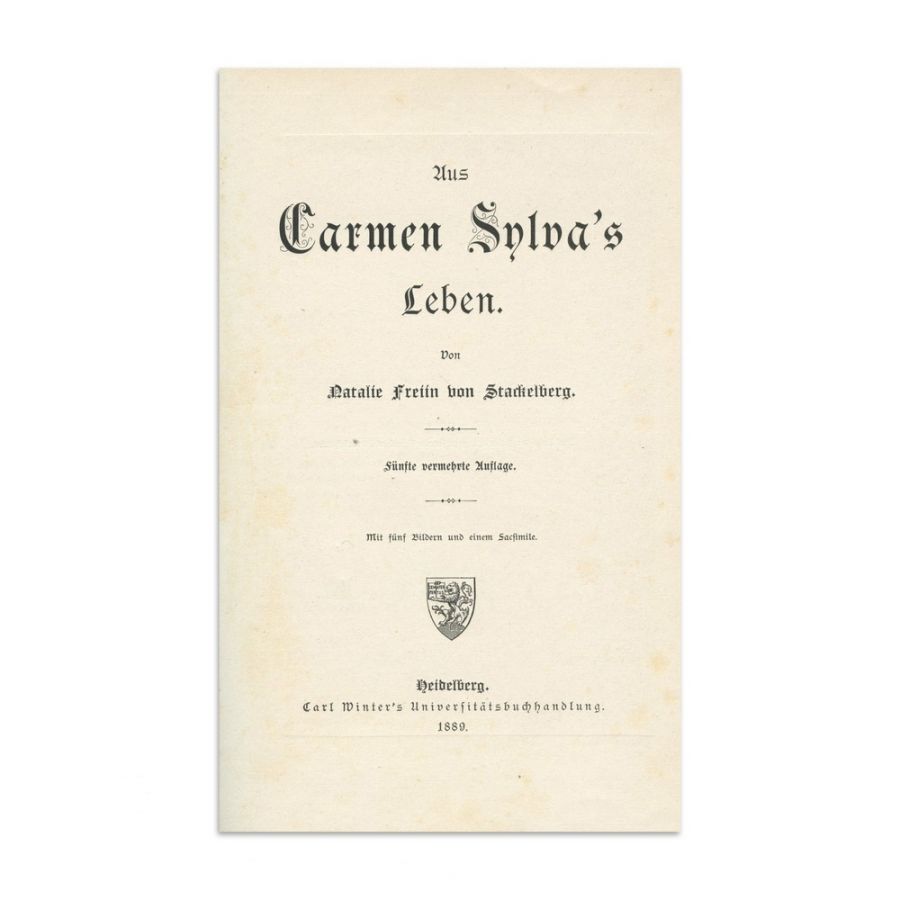 Aus

Carmen Sylva's

Leben.

Von

Natalie Freiin von Stackelberg.

Fünfte vermehrte Auflage.

Mit fünf Bildern und einem Facsimile.

Heidelberg.
Carl Winter's Universitätsbuchhandlung.
1889.